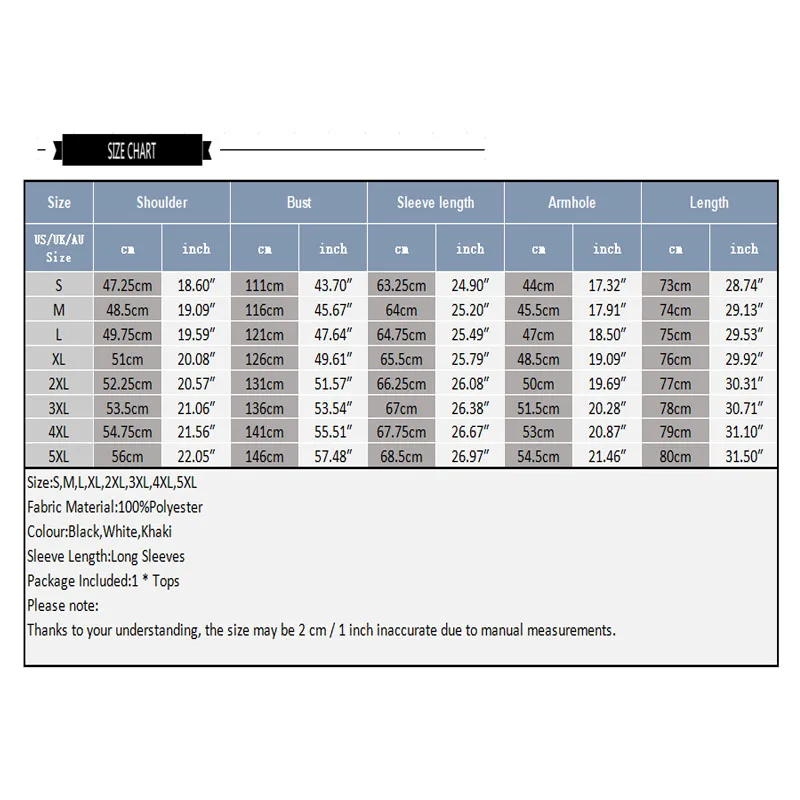 SIZE CHART

| Size | Shoulder | | Bust | | Sleeve length | | Armhole | | Length | |
|---|---|---|---|---|---|---|---|---|---|---|
| US/UK/AU Size | cm | inch | cm | inch | cm | inch | cm | inch | cm | inch |
| S | 47.25cm | 18.60″ | 111cm | 43.70″ | 63.25cm | 24.90″ | 44cm | 17.32″ | 73cm | 28.74″ |
| M | 48.5cm | 19.09″ | 116cm | 45.67″ | 64cm | 25.20″ | 45.5cm | 17.91″ | 74cm | 29.13″ |
| L | 49.75cm | 19.59″ | 121cm | 47.64″ | 64.75cm | 25.49″ | 47cm | 18.50″ | 75cm | 29.53″ |
| XL | 51cm | 20.08″ | 126cm | 49.61″ | 65.5cm | 25.79″ | 48.5cm | 19.09″ | 76cm | 29.92″ |
| 2XL | 52.25cm | 20.57″ | 131cm | 51.57″ | 66.25cm | 26.08″ | 50cm | 19.69″ | 77cm | 30.31″ |
| 3XL | 53.5cm | 21.06″ | 136cm | 53.54″ | 67cm | 26.38″ | 51.5cm | 20.28″ | 78cm | 30.71″ |
| 4XL | 54.75cm | 21.56″ | 141cm | 55.51″ | 67.75cm | 26.67″ | 53cm | 20.87″ | 79cm | 31.10″ |
| 5XL | 56cm | 22.05″ | 146cm | 57.48″ | 68.5cm | 26.97″ | 54.5cm | 21.46″ | 80cm | 31.50″ |

Size:S,M,L,XL,2XL,3XL,4XL,5XL
Fabric Material:100%Polyester
Colour:Black,White,Khaki
Sleeve Length:Long Sleeves
Package Included:1 * Tops
Please note:
Thanks to your understanding, the size may be 2 cm / 1 inch inaccurate due to manual measurements.